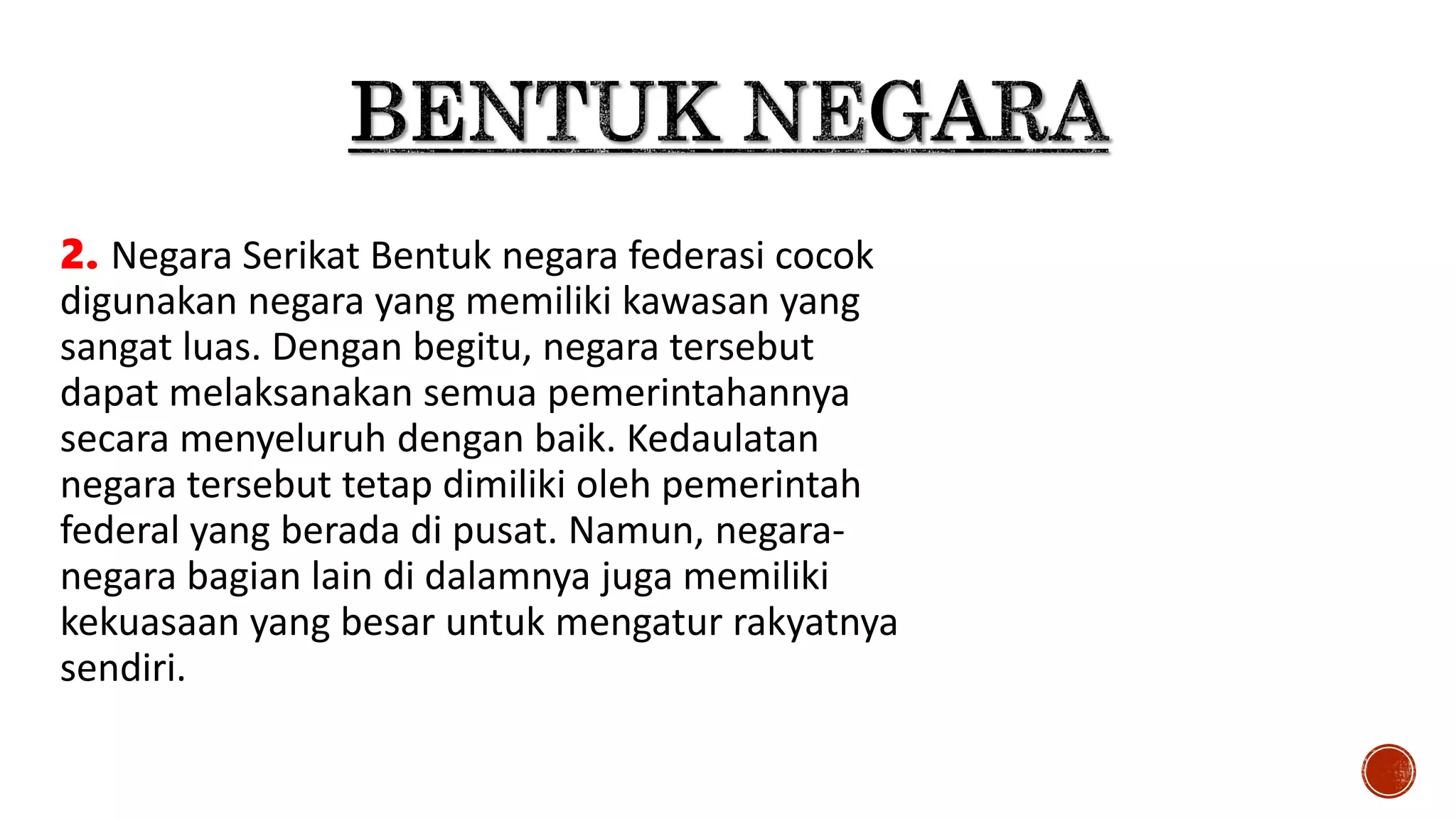 BENTUK NEGARA

2. Negara Serikat Bentuk negara federasi cocok digunakan negara yang memiliki kawasan yang sangat luas. Dengan begitu, negara tersebut dapat melaksanakan semua pemerintahannya secara menyeluruh dengan baik. Kedaulatan negara tersebut tetap dimiliki oleh pemerintah federal yang berada di pusat. Namun, negara-negara bagian lain di dalamnya juga memiliki kekuasaan yang besar untuk mengatur rakyatnya sendiri.